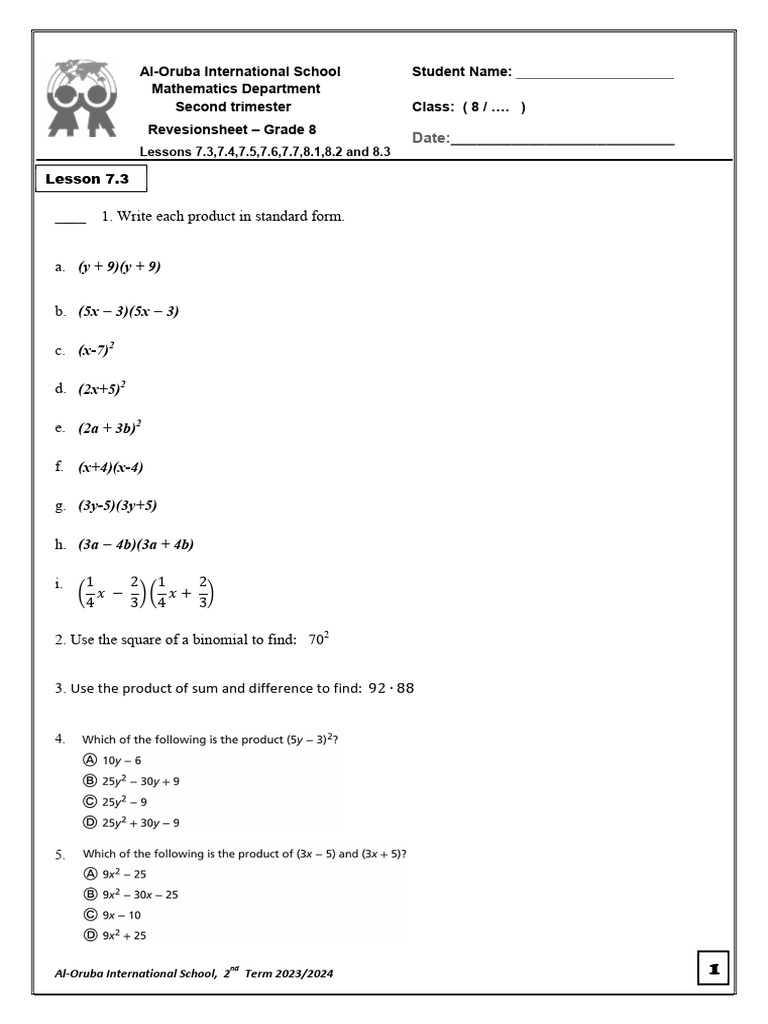 Al-Oruba International School
Mathematics Department
Second trimester
Revesionsheet – Grade 8
Lessons 7.3,7.4,7.5,7.6,7.7,8.1,8.2 and 8.3

Student Name: ____________________
Class: ( 8 / .... )
Date:____________________________

Lesson 7.3

____ 1. Write each product in standard form.

a. $(y + 9)(y + 9)$

b. $(5x - 3)(5x - 3)$

c. $(x-7)^2$

d. $(2x+5)^2$

e. $(2a + 3b)^2$

f. $(x+4)(x-4)$

g. $(3y-5)(3y+5)$

h. $(3a - 4b)(3a + 4b)$

i. $\left(\frac{1}{4}x - \frac{2}{3}\right)\left(\frac{1}{4}x + \frac{2}{3}\right)$

2. Use the square of a binomial to find: $70^2$

3. Use the product of sum and difference to find: $92 \cdot 88$

4. Which of the following is the product $(5y - 3)^2$?
Ⓐ $10y - 6$
Ⓑ $25y^2 - 30y + 9$
Ⓒ $25y^2 - 9$
Ⓓ $25y^2 + 30y - 9$

5. Which of the following is the product of $(3x - 5)$ and $(3x + 5)$?
Ⓐ $9x^2 - 25$
Ⓑ $9x^2 - 30x - 25$
Ⓒ $9x - 10$
Ⓓ $9x^2 + 25$

Al-Oruba International School, $2^{nd}$ Term 2023/2024

1